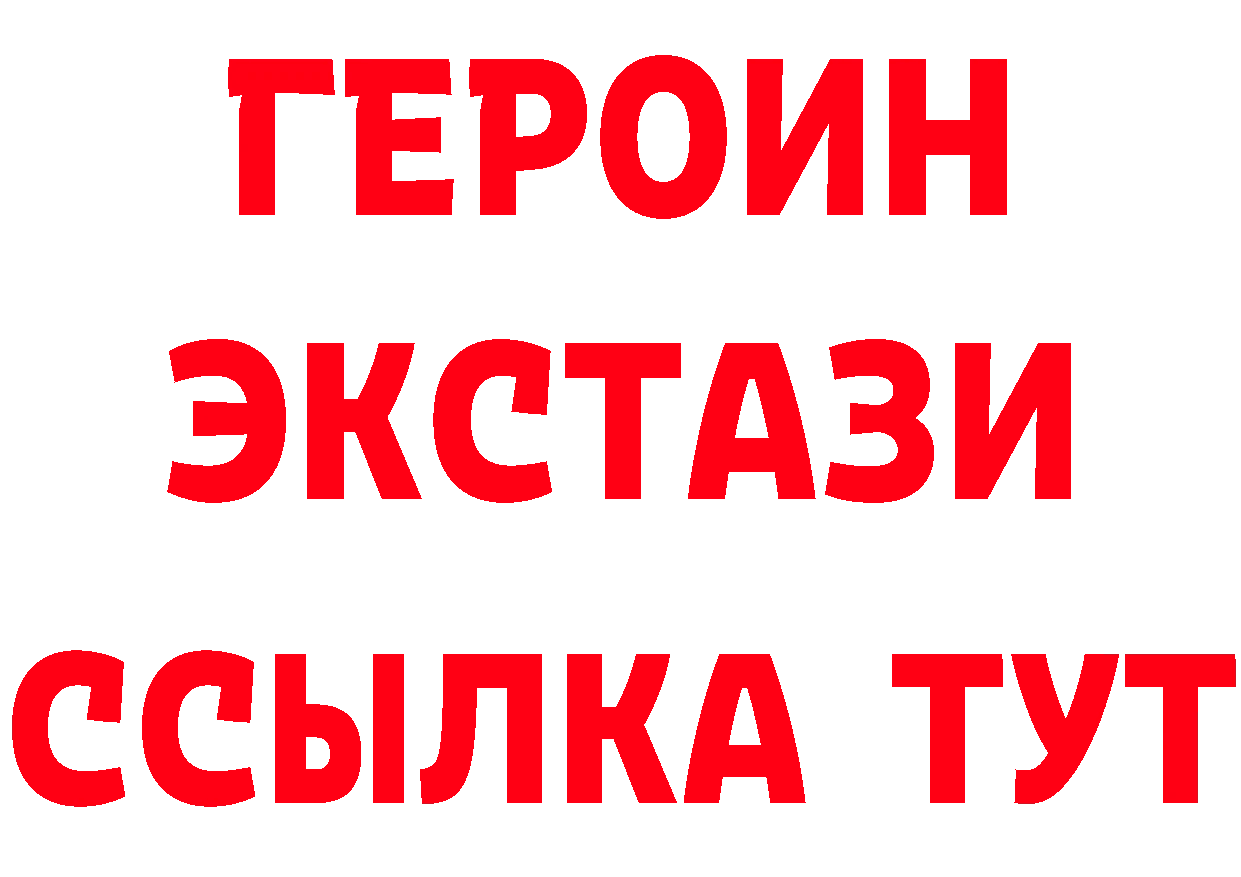 ГЕРОИН
ЭКСТАЗИ
ССЫЛКА ТУТ